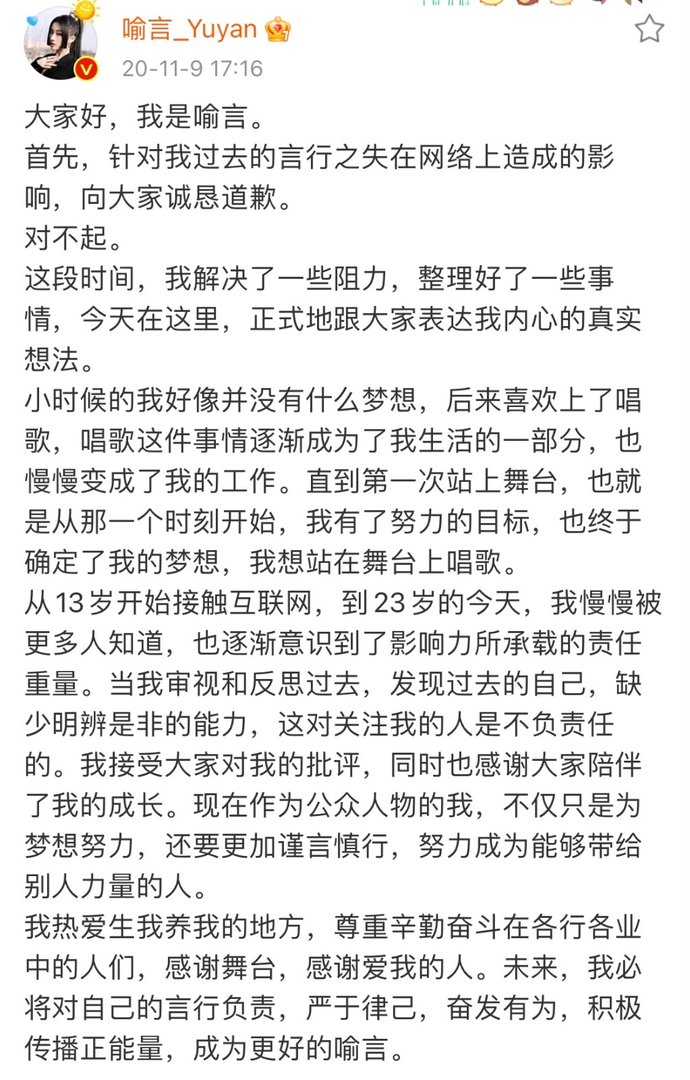 喻言_Yuyan
20-11-9 17:16

大家好，我是喻言。
首先，针对我过去的言行之失在网络上造成的影响，向大家诚恳道歉。
对不起。
这段时间，我解决了一些阻力，整理好了一些事情，今天在这里，正式地跟大家表达我内心的真实想法。
小时候的我好像并没有什么梦想，后来喜欢上了唱歌，唱歌这件事情逐渐成为了我生活的一部分，也慢慢变成了我的工作。直到第一次站上舞台，也就是从那一个时刻开始，我有了努力的目标，也终于确定了我的梦想，我想站在舞台上唱歌。
从13岁开始接触互联网，到23岁的今天，我慢慢被更多人知道，也逐渐意识到了影响力所承载的责任重量。当我审视和反思过去，发现过去的自己，缺少明辨是非的能力，这对关注我的人是不负责任的。我接受大家对我的批评，同时也感谢大家陪伴了我的成长。现在作为公众人物的我，不仅只是为梦想努力，还要更加谨言慎行，努力成为能够带给别人力量的人。
我热爱生我养我的地方，尊重辛勤奋斗在各行各业中的人们，感谢舞台，感谢爱我的人。未来，我必将对自己的言行负责，严于律己，奋发有为，积极传播正能量，成为更好的喻言。